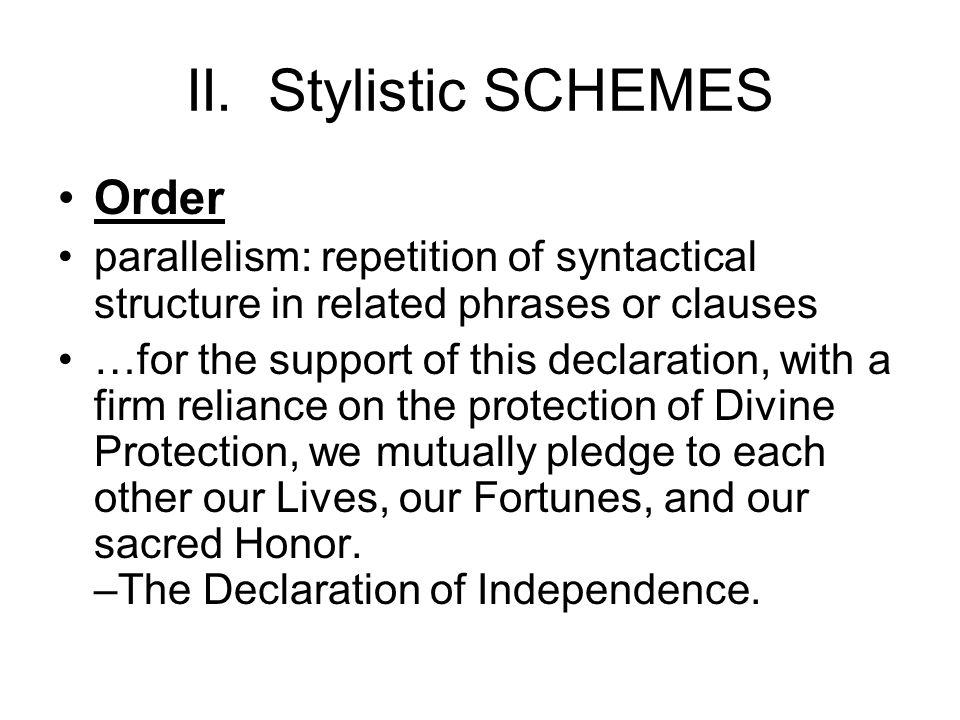 II. Stylistic SCHEMES

• Order
• parallelism: repetition of syntactical structure in related phrases or clauses
• …for the support of this declaration, with a firm reliance on the protection of Divine Protection, we mutually pledge to each other our Lives, our Fortunes, and our sacred Honor.
–The Declaration of Independence.